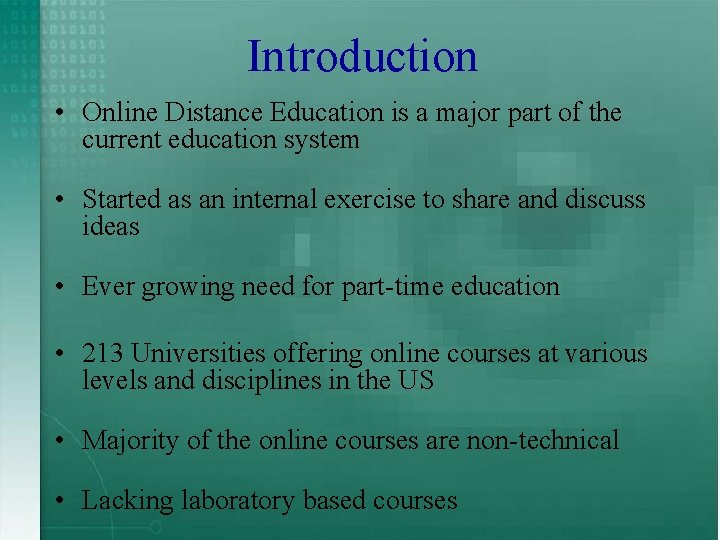 Introduction

• Online Distance Education is a major part of the current education system

• Started as an internal exercise to share and discuss ideas

• Ever growing need for part-time education

• 213 Universities offering online courses at various levels and disciplines in the US

• Majority of the online courses are non-technical

• Lacking laboratory based courses